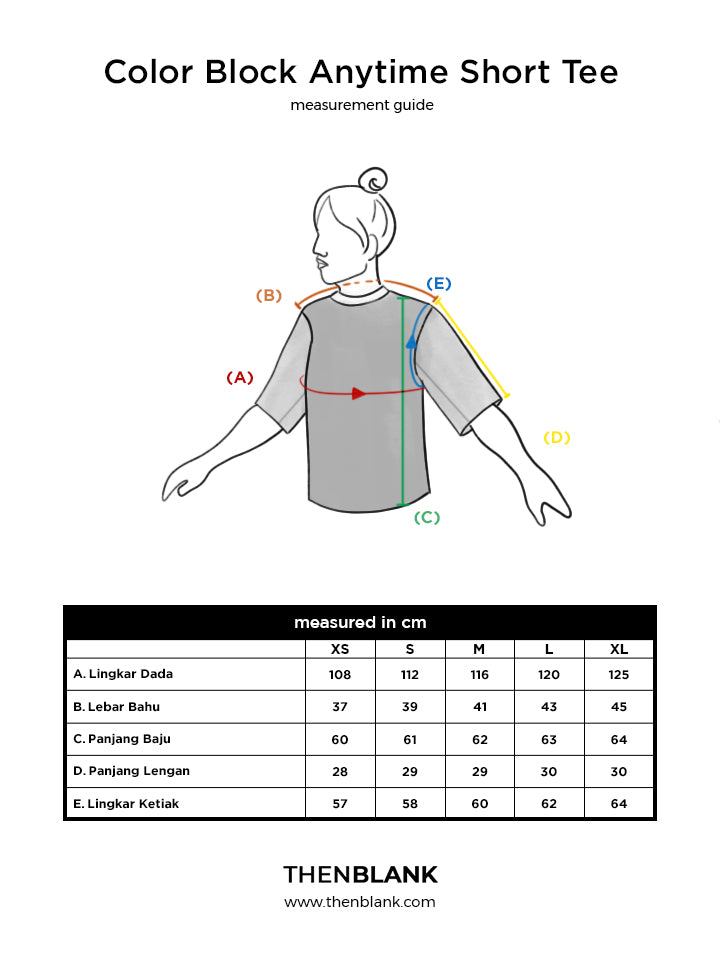 Color Block Anytime Short Tee

measurement guide

(B)

(E)

(A)

(D)

(C)

measured in cm

|  | XS | S | M | L | XL |
|---|---|---|---|---|---|
| A. Lingkar Dada | 108 | 112 | 116 | 120 | 125 |
| B. Lebar Bahu | 37 | 39 | 41 | 43 | 45 |
| C. Panjang Baju | 60 | 61 | 62 | 63 | 64 |
| D. Panjang Lengan | 28 | 29 | 29 | 30 | 30 |
| E. Lingkar Ketiak | 57 | 58 | 60 | 62 | 64 |

THENBLANK

www.thenblank.com